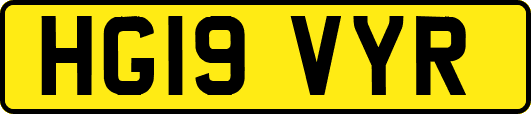 HG19 VYR